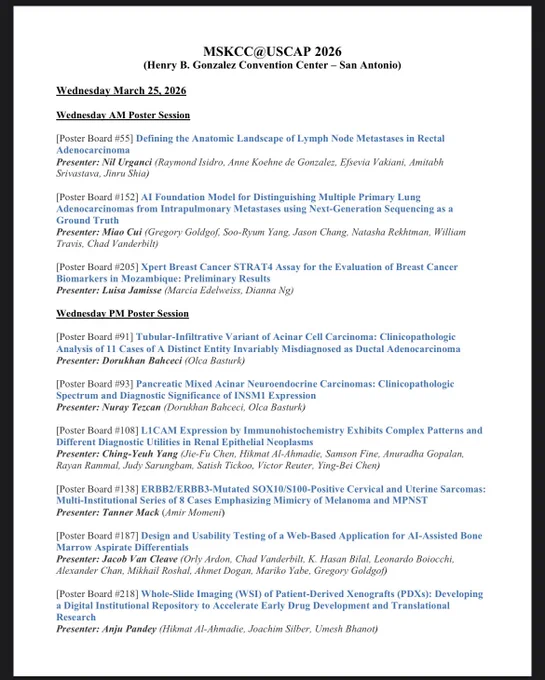 MSKCC@USCAP 2026
(Henry B. Gonzalez Convention Center – San Antonio)

Wednesday March 25, 2026

Wednesday AM Poster Session

[Poster Board #55] Defining the Anatomic Landscape of Lymph Node Metastases in Rectal Adenocarcinoma
Presenter: Nil Urganci (Raymond Isidro, Anne Koehne de Gonzalez, Efsevia Vakiani, Amitabh Srivastava, Jinru Shia)

[Poster Board #152] AI Foundation Model for Distinguishing Multiple Primary Lung Adenocarcinomas from Intrapulmonary Metastases using Next-Generation Sequencing as a Ground Truth
Presenter: Miao Cui (Gregory Goldgof, Soo-Ryum Yang, Jason Chang, Natasha Rekhtman, William Travis, Chad Vanderbilt)

[Poster Board #205] Xpert Breast Cancer STRAT4 Assay for the Evaluation of Breast Cancer Biomarkers in Mozambique: Preliminary Results
Presenter: Luisa Jamisse (Marcia Edelweiss, Dianna Ng)

Wednesday PM Poster Session

[Poster Board #91] Tubular-Infiltrative Variant of Acinar Cell Carcinoma: Clinicopathologic Analysis of 11 Cases of A Distinct Entity Invariably Misdiagnosed as Ductal Adenocarcinoma
Presenter: Dorukhan Bahceci (Olca Basturk)

[Poster Board #93] Pancreatic Mixed Acinar Neuroendocrine Carcinomas: Clinicopathologic Spectrum and Diagnostic Significance of INSM1 Expression
Presenter: Nuray Tezcan (Dorukhan Bahceci, Olca Basturk)

[Poster Board #108] L1CAM Expression by Immunohistochemistry Exhibits Complex Patterns and Different Diagnostic Utilities in Renal Epithelial Neoplasms
Presenter: Ching-Yeuh Yang (Jie-Fu Chen, Hikmat Al-Ahmadie, Samson Fine, Anuradha Gopalan, Rayan Rammal, Judy Sarungbam, Satish Tickoo, Victor Reuter, Ying-Bei Chen)

[Poster Board #138] ERBB2/ERBB3-Mutated SOX10/S100-Positive Cervical and Uterine Sarcomas: Multi-Institutional Series of 8 Cases Emphasizing Mimicry of Melanoma and MPNST
Presenter: Tanner Mack (Amir Momeni)

[Poster Board #187] Design and Usability Testing of a Web-Based Application for AI-Assisted Bone Marrow Aspirate Differentials
Presenter: Jacob Van Cleave (Orly Ardon, Chad Vanderbilt, K. Hasan Bilal, Leonardo Boiocchi, Alexander Chan, Mikhail Roshal, Ahmet Dogan, Mariko Yabe, Gregory Goldgof)

[Poster Board #218] Whole-Slide Imaging (WSI) of Patient-Derived Xenografts (PDXs): Developing a Digital Institutional Repository to Accelerate Early Drug Development and Translational Research
Presenter: Anju Pandey (Hikmat Al-Ahmadie, Joachim Silber, Umesh Bhanot)